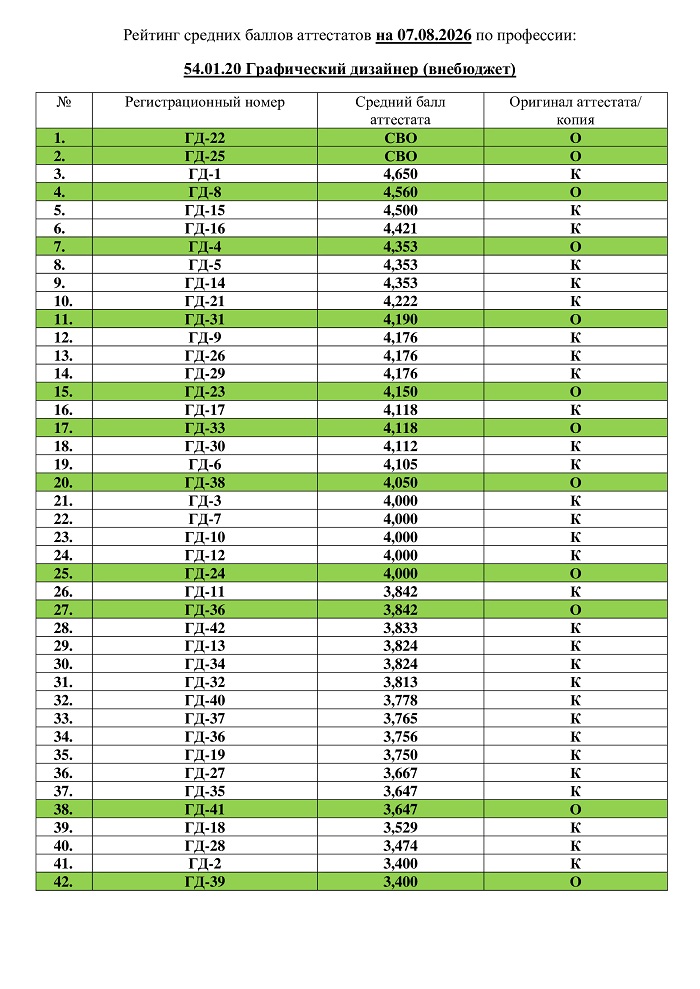 Рейтинг средних баллов аттестатов на 07.08.2026 по профессии:

54.01.20 Графический дизайнер (внебюджет)

| № | Регистрационный номер | Средний балл аттестата | Оригинал аттестата/ копия |
|---|---|---|---|
| 1. | ГД-22 | СВО | О |
| 2. | ГД-25 | СВО | О |
| 3. | ГД-1 | 4,650 | К |
| 4. | ГД-8 | 4,560 | О |
| 5. | ГД-15 | 4,500 | К |
| 6. | ГД-16 | 4,421 | К |
| 7. | ГД-4 | 4,353 | О |
| 8. | ГД-5 | 4,353 | К |
| 9. | ГД-14 | 4,353 | К |
| 10. | ГД-21 | 4,222 | К |
| 11. | ГД-31 | 4,190 | О |
| 12. | ГД-9 | 4,176 | К |
| 13. | ГД-26 | 4,176 | К |
| 14. | ГД-29 | 4,176 | К |
| 15. | ГД-23 | 4,150 | О |
| 16. | ГД-17 | 4,118 | К |
| 17. | ГД-33 | 4,118 | О |
| 18. | ГД-30 | 4,112 | К |
| 19. | ГД-6 | 4,105 | К |
| 20. | ГД-38 | 4,050 | О |
| 21. | ГД-3 | 4,000 | К |
| 22. | ГД-7 | 4,000 | К |
| 23. | ГД-10 | 4,000 | К |
| 24. | ГД-12 | 4,000 | К |
| 25. | ГД-24 | 4,000 | О |
| 26. | ГД-11 | 3,842 | К |
| 27. | ГД-36 | 3,842 | О |
| 28. | ГД-42 | 3,833 | К |
| 29. | ГД-13 | 3,824 | К |
| 30. | ГД-34 | 3,824 | К |
| 31. | ГД-32 | 3,813 | К |
| 32. | ГД-40 | 3,778 | К |
| 33. | ГД-37 | 3,765 | К |
| 34. | ГД-36 | 3,756 | К |
| 35. | ГД-19 | 3,750 | К |
| 36. | ГД-27 | 3,667 | К |
| 37. | ГД-35 | 3,647 | К |
| 38. | ГД-41 | 3,647 | О |
| 39. | ГД-18 | 3,529 | К |
| 40. | ГД-28 | 3,474 | К |
| 41. | ГД-2 | 3,400 | К |
| 42. | ГД-39 | 3,400 | О |